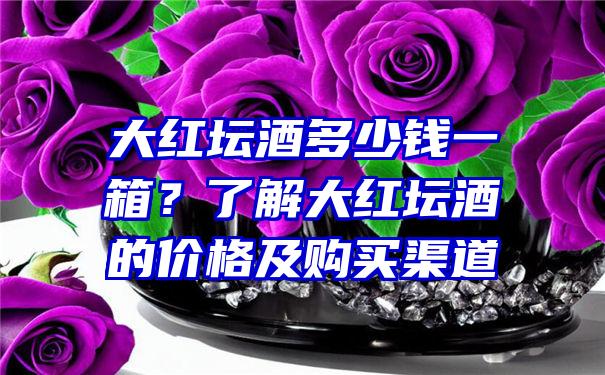 大红坛酒多少钱一箱？了解大红坛酒的价格及购买渠道